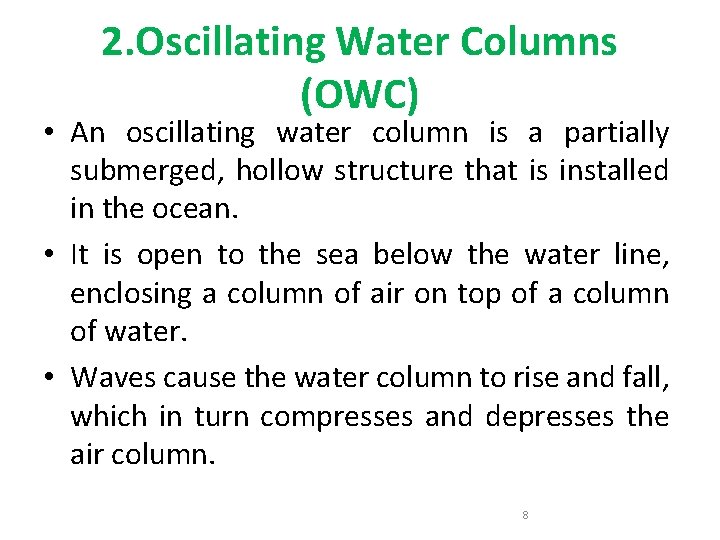 2.Oscillating Water Columns (OWC)

• An oscillating water column is a partially submerged, hollow structure that is installed in the ocean.

• It is open to the sea below the water line, enclosing a column of air on top of a column of water.

• Waves cause the water column to rise and fall, which in turn compresses and depresses the air column.

8